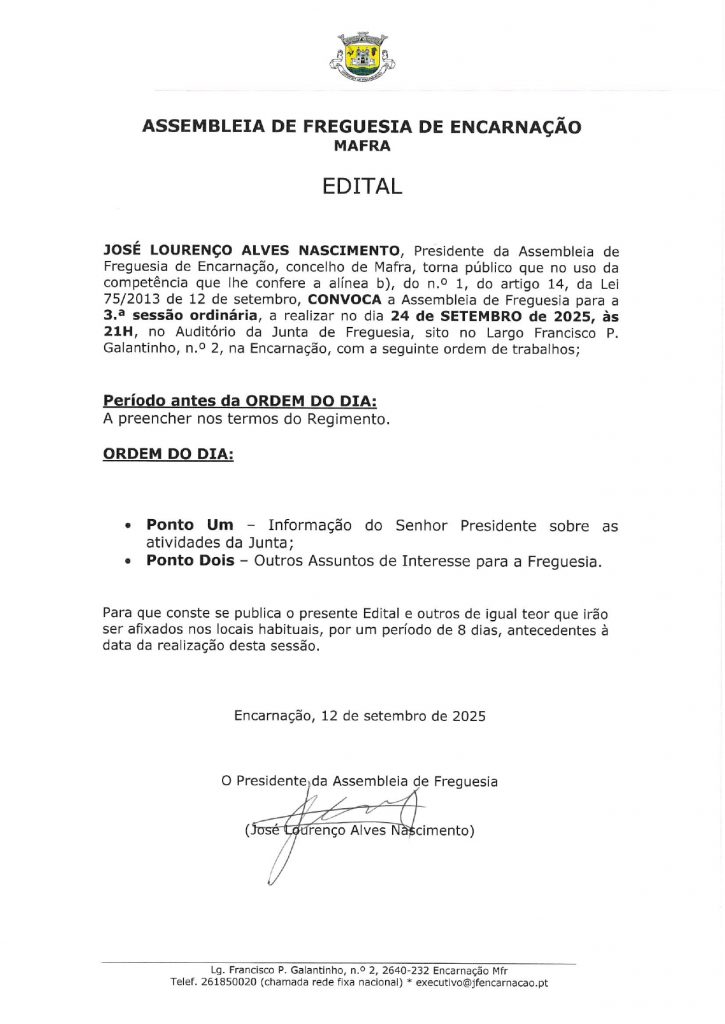 ASSEMBLEIA DE FREGUESIA DE ENCARNAÇÃO
MAFRA

EDITAL

JOSÉ LOURENÇO ALVES NASCIMENTO, Presidente da Assembleia de Freguesia de Encarnação, concelho de Mafra, torna público que no uso da competência que lhe confere a alínea b), do n.º 1, do artigo 14, da Lei 75/2013 de 12 de setembro, CONVOCA a Assembleia de Freguesia para a 3.ª sessão ordinária, a realizar no dia 24 de SETEMBRO de 2025, às 21H, no Auditório da Junta de Freguesia, sito no Largo Francisco P. Galantinho, n.º 2, na Encarnação, com a seguinte ordem de trabalhos;

Período antes da ORDEM DO DIA:
A preencher nos termos do Regimento.

ORDEM DO DIA:

• Ponto Um – Informação do Senhor Presidente sobre as atividades da Junta;
• Ponto Dois – Outros Assuntos de Interesse para a Freguesia.

Para que conste se publica o presente Edital e outros de igual teor que irão ser afixados nos locais habituais, por um período de 8 dias, antecedentes à data da realização desta sessão.

Encarnação, 12 de setembro de 2025

O Presidente da Assembleia de Freguesia

(José Lourenço Alves Nascimento)

Lg. Francisco P. Galantinho, n.º 2, 2640-232 Encarnação Mfr
Telef. 261850020 (chamada rede fixa nacional) * executivo@jfencarnacao.pt